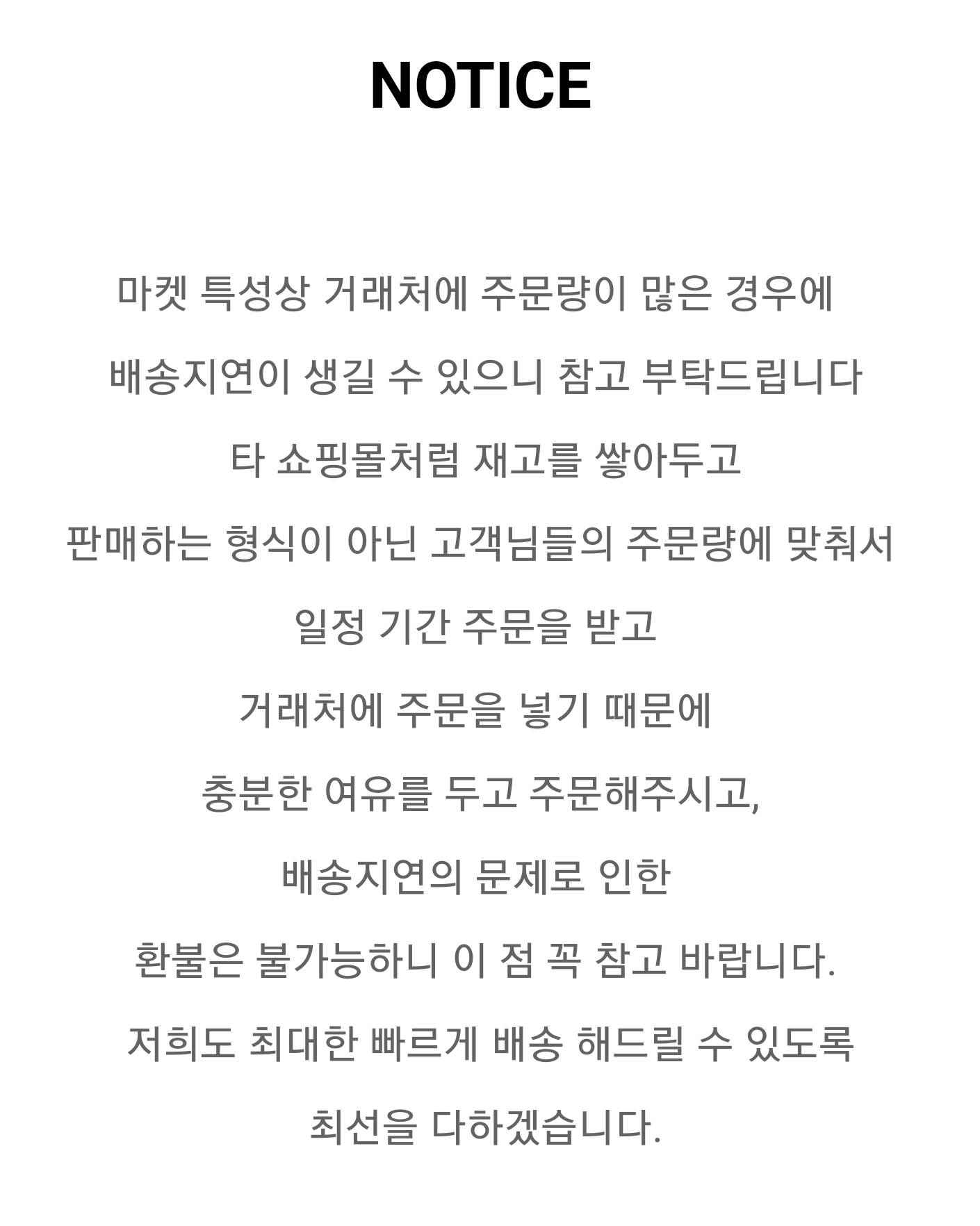 NOTICE

마켓 특성상 거래처에 주문량이 많은 경우에

배송지연이 생길 수 있으니 참고 부탁드립니다

타 쇼핑몰처럼 재고를 쌓아두고

판매하는 형식이 아닌 고객님들의 주문량에 맞춰서

일정 기간 주문을 받고

거래처에 주문을 넣기 때문에

충분한 여유를 두고 주문해주시고,

배송지연의 문제로 인한

환불은 불가능하니 이 점 꼭 참고 바랍니다.

저희도 최대한 빠르게 배송 해드릴 수 있도록

최선을 다하겠습니다.